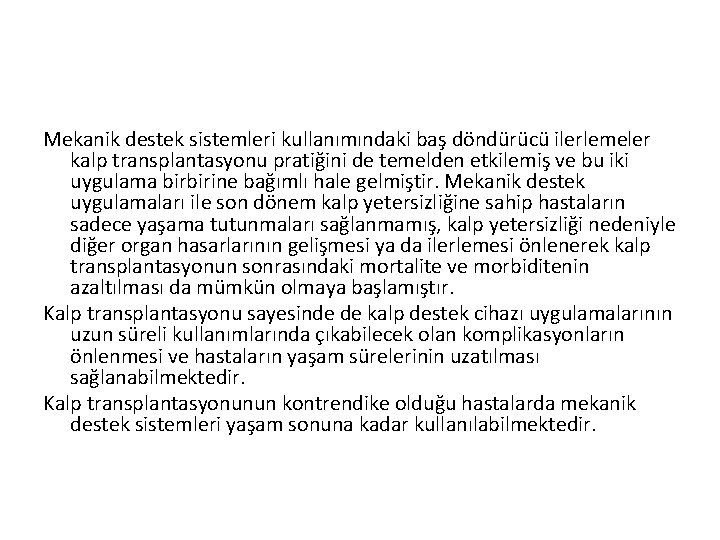 Mekanik destek sistemleri kullanımındaki baş döndürücü ilerlemeler kalp transplantasyonu pratiğini de temelden etkilemiş ve bu iki uygulama birbirine bağımlı hale gelmiştir. Mekanik destek uygulamaları ile son dönem kalp yetersizliğine sahip hastaların sadece yaşama tutunmaları sağlanmamış, kalp yetersizliği nedeniyle diğer organ hasarlarının gelişmesi ya da ilerlemesi önlenerek kalp transplantasyonun sonrasındaki mortalite ve morbiditenin azaltılması da mümkün olmaya başlamıştır.

Kalp transplantasyonu sayesinde de kalp destek cihazı uygulamalarının uzun süreli kullanımlarında çıkabilecek olan komplikasyonların önlenmesi ve hastaların yaşam sürelerinin uzatılması sağlanabilmektedir.

Kalp transplantasyonunun kontrendike olduğu hastalarda mekanik destek sistemleri yaşam sonuna kadar kullanılabilmektedir.